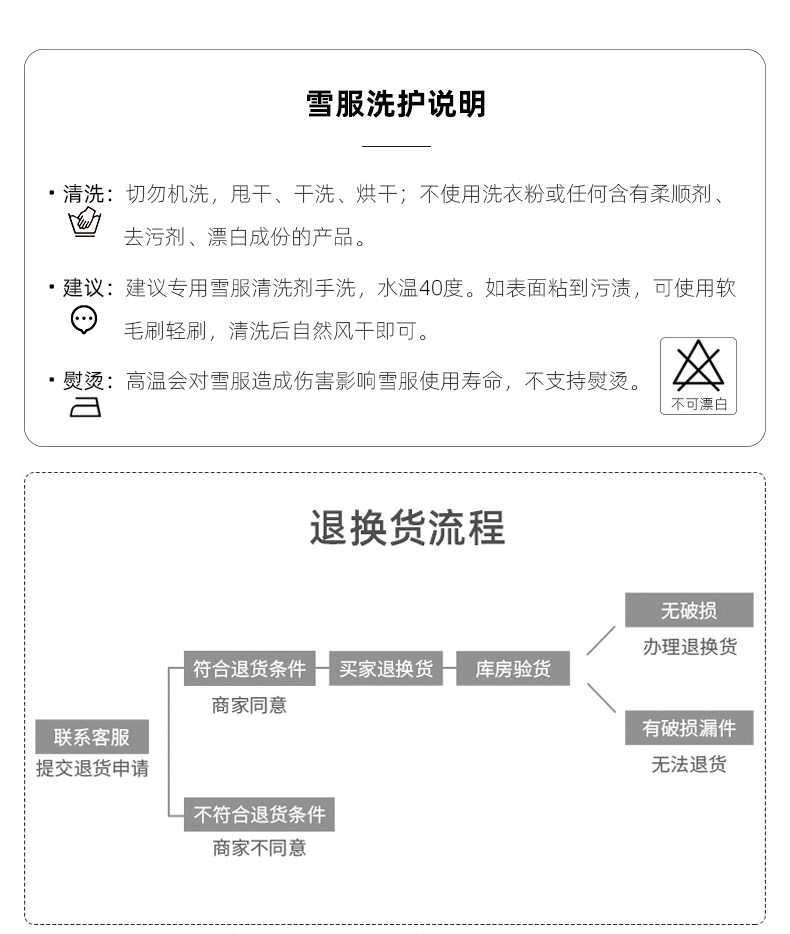 雪服洗护说明

· 清洗：切勿机洗，甩干、干洗、烘干；不使用洗衣粉或任何含有柔顺剂、去污剂、漂白成份的产品。

· 建议：建议专用雪服清洗剂手洗，水温40度。如表面粘到污渍，可使用软毛刷轻刷，清洗后自然风干即可。

· 熨烫：高温会对雪服造成伤害影响雪服使用寿命，不支持熨烫。

不可漂白

退换货流程

联系客服
提交退货申请

符合退货条件
商家同意

买家退换货

库房验货

无破损
办理退换货

有破损漏件
无法退货

不符合退货条件
商家不同意